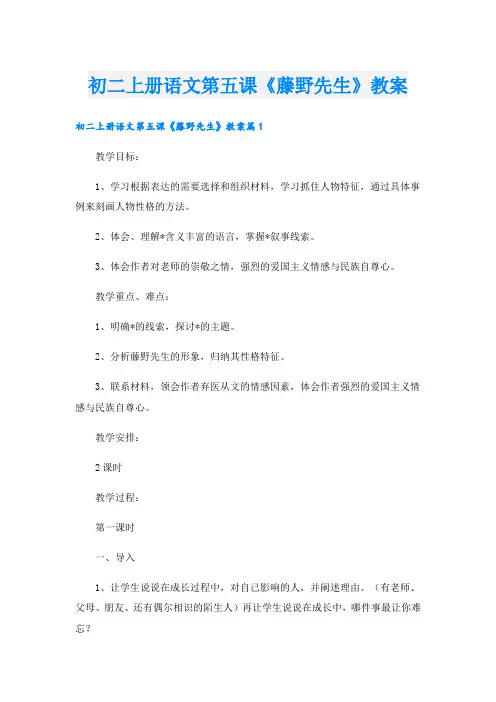 初二上册语文第五课《藤野先生》教案

初二上册语文第五课《藤野先生》教案篇1

教学目标：

1、学习根据表达的需要选择和组织材料，学习抓住人物特征，通过具体事例来刻画人物性格的方法。

2、体会、理解*含义丰富的语言，掌握*叙事线索。

3、体会作者对老师的崇敬之情，强烈的爱国主义情感与民族自尊心。

教学重点、难点：

1、明确*的线索，探讨*的主题。

2、分析藤野先生的形象，归纳其性格特征。

3、联系材料，领会作者弃医从文的情感因素，体会作者强烈的爱国主义情感与民族自尊心。

教学安排：

2课时

教学过程：

第一课时

一、导入

1、让学生说说在成长过程中，对自己影响的人，并阐述理由。（有老师、父母、朋友、还有偶尔相识的陌生人）再让学生说说在成长中，哪件事最让你难忘？